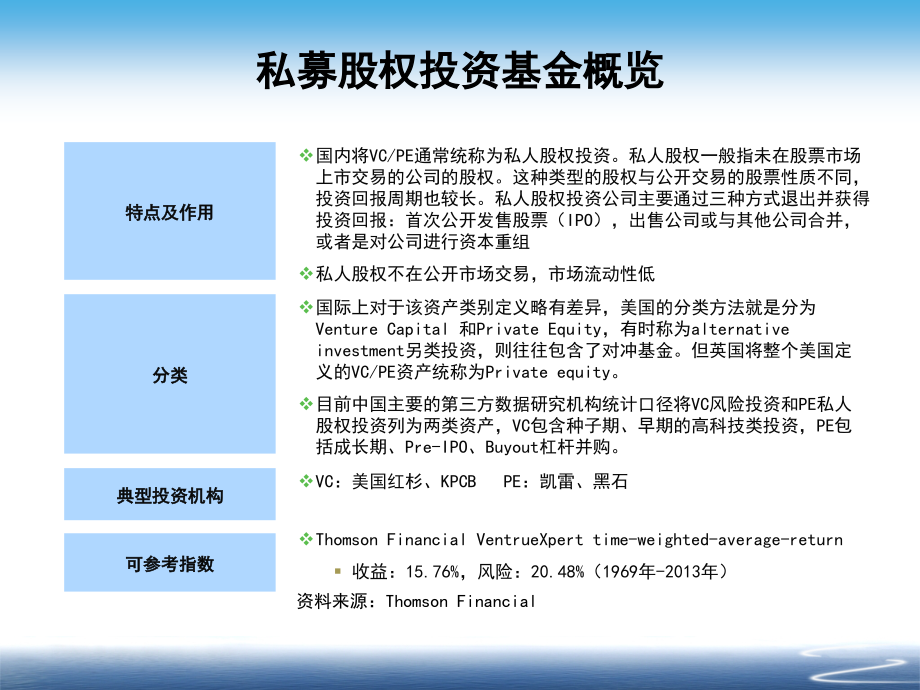 私募股权投资基金概览

特点及作用

❖国内将VC/PE通常统称为私人股权投资。私人股权一般指未在股票市场上市交易的公司的股权。这种类型的股权与公开交易的股票性质不同，投资回报周期也较长。私人股权投资公司主要通过三种方式退出并获得投资回报：首次公开发售股票（IPO），出售公司或与其他公司合并，或者是对公司进行资本重组

❖私人股权不在公开市场交易，市场流动性低

分类

❖国际上对于该资产类别定义略有差异，美国的分类方法就是分为Venture Capital 和Private Equity，有时称为alternative investment另类投资，则往往包含了对冲基金。但英国将整个美国定义的VC/PE资产统称为Private equity。

❖目前中国主要的第三方数据研究机构统计口径将VC风险投资和PE私人股权投资列为两类资产，VC包含种子期、早期的高科技类投资，PE包括成长期、Pre-IPO、Buyout杠杆并购。

典型投资机构

❖VC：美国红杉、KPCB PE：凯雷、黑石

可参考指数

❖Thomson Financial VentrueXpert time-weighted-average-return

▪ 收益：15.76%，风险：20.48%（1969年-2013年）

资料来源：Thomson Financial